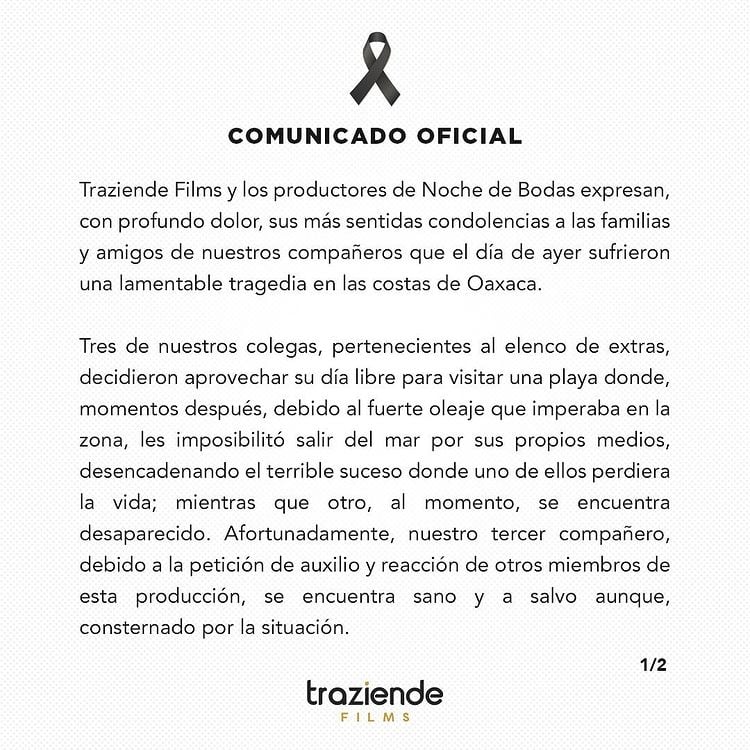 COMUNICADO OFICIAL

Traziende Films y los productores de Noche de Bodas expresan, con profundo dolor, sus más sentidas condolencias a las familias y amigos de nuestros compañeros que el día de ayer sufrieron una lamentable tragedia en las costas de Oaxaca.

Tres de nuestros colegas, pertenecientes al elenco de extras, decidieron aprovechar su día libre para visitar una playa donde, momentos después, debido al fuerte oleaje que imperaba en la zona, les imposibilitó salir del mar por sus propios medios, desencadenando el terrible suceso donde uno de ellos perdiera la vida; mientras que otro, al momento, se encuentra desaparecido. Afortunadamente, nuestro tercer compañero, debido a la petición de auxilio y reacción de otros miembros de esta producción, se encuentra sano y a salvo aunque, consternado por la situación.

1/2

traziende
FILMS